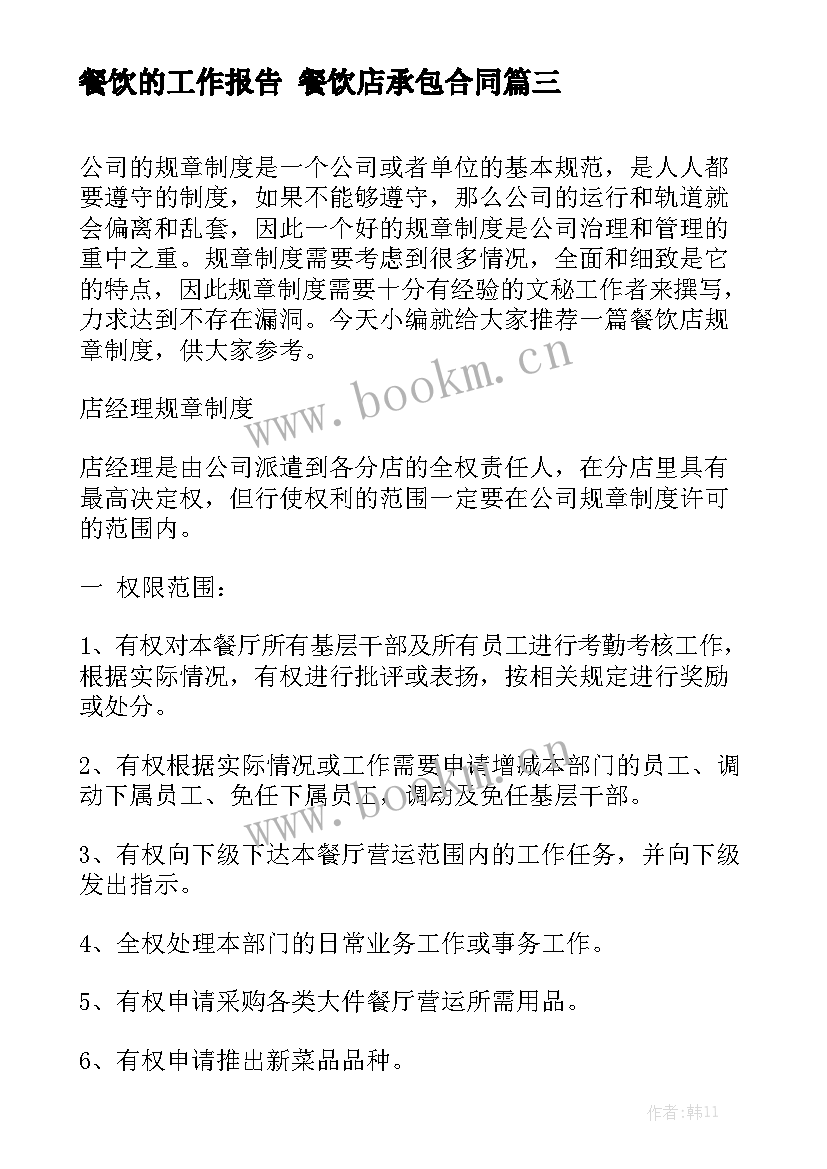 餐饮的工作报告 餐饮店承包合同篇三

公司的规章制度是一个公司或者单位的基本规范，是人人都要遵守的制度，如果不能够遵守，那么公司的运行和轨道就会偏离和乱套，因此一个好的规章制度是公司治理和管理的重中之重。规章制度需要考虑到很多情况，全面和细致是它的特点，因此规章制度需要十分有经验的文秘工作者来撰写，力求达到不存在漏洞。今天小编就给大家推荐一篇餐饮店规章制度，供大家参考。

www.bookm.cn

店经理规章制度

店经理是由公司派遣到各分店的全权责任人，在分店里具有最高决定权，但行使权利的范围一定要在公司规章制度许可的范围内。

一 权限范围：

1、有权对本餐厅所有基层干部及所有员工进行考勤考核工作，根据实际情况，有权进行批评或表扬，按相关规定进行奖励或处分。

2、有权根据实际情况或工作需要申请增减本部门的员工、调动下属员工、免任下属员工，调动及免任基层干部。

www.bookm.cn

3、有权向下级下达本餐厅营运范围内的工作任务，并向下级发出指示。

4、全权处理本部门的日常业务工作或事务工作。

5、有权申请采购各类大件餐厅营运所需用品。

6、有权申请推出新菜品品种。

作者:韩11